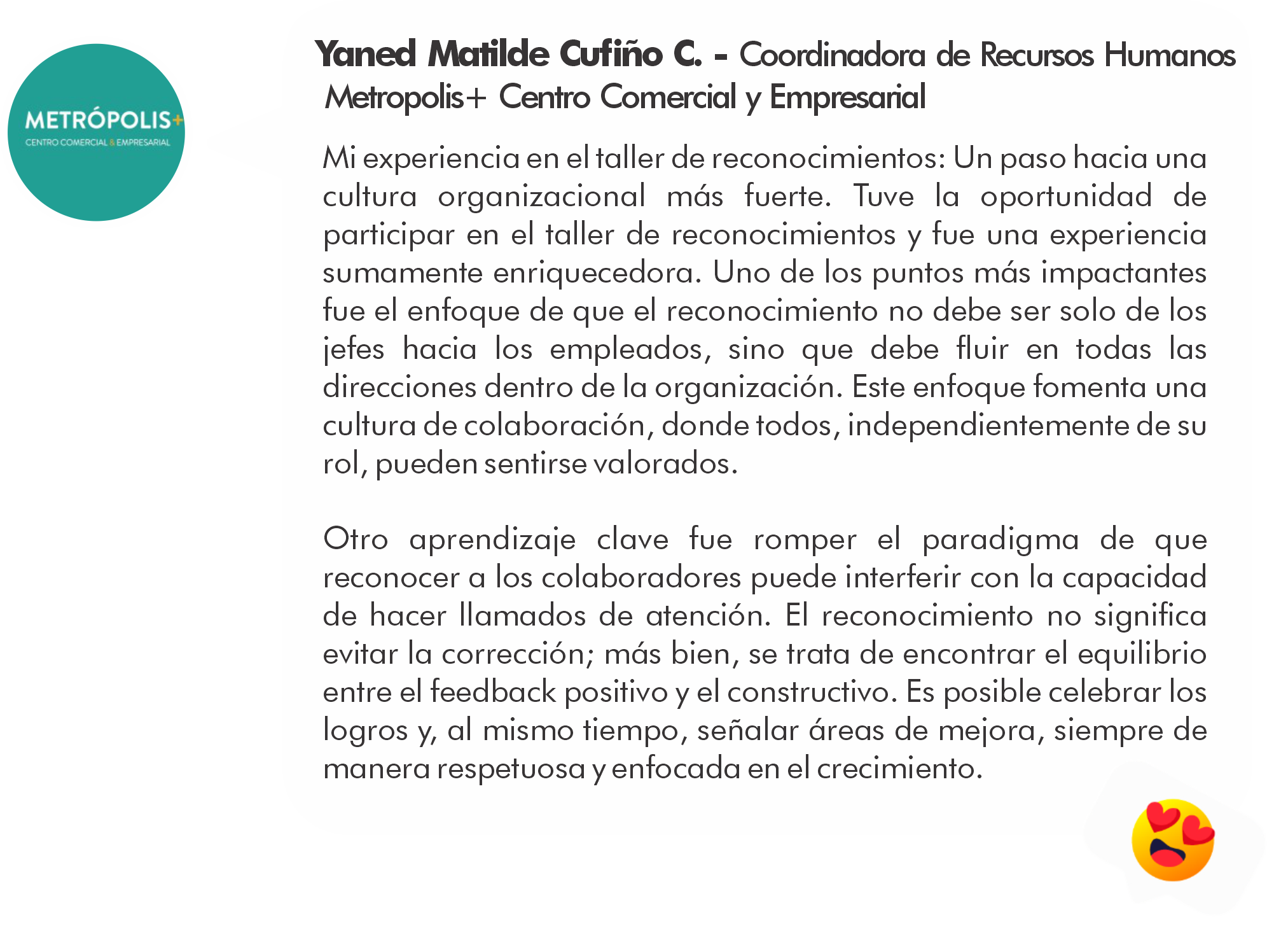 METRÓPOLIS+
CENTRO COMERCIAL & EMPRESARIAL

Yaned Matilde Cufiño C. - Coordinadora de Recursos Humanos
Metropolis+ Centro Comercial y Empresarial

Mi experiencia en el taller de reconocimientos: Un paso hacia una cultura organizacional más fuerte. Tuve la oportunidad de participar en el taller de reconocimientos y fue una experiencia sumamente enriquecedora. Uno de los puntos más impactantes fue el enfoque de que el reconocimiento no debe ser solo de los jefes hacia los empleados, sino que debe fluir en todas las direcciones dentro de la organización. Este enfoque fomenta una cultura de colaboración, donde todos, independientemente de su rol, pueden sentirse valorados.

Otro aprendizaje clave fue romper el paradigma de que reconocer a los colaboradores puede interferir con la capacidad de hacer llamados de atención. El reconocimiento no significa evitar la corrección; más bien, se trata de encontrar el equilibrio entre el feedback positivo y el constructivo. Es posible celebrar los logros y, al mismo tiempo, señalar áreas de mejora, siempre de manera respetuosa y enfocada en el crecimiento.